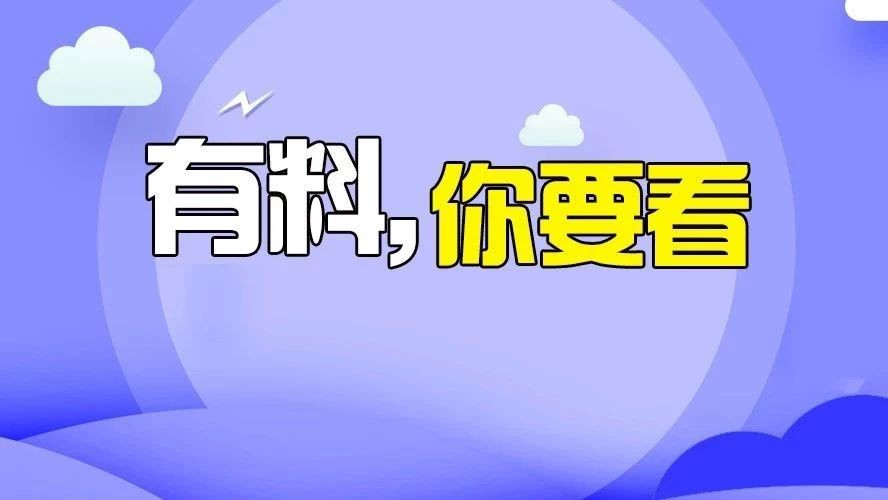 有料，你要看